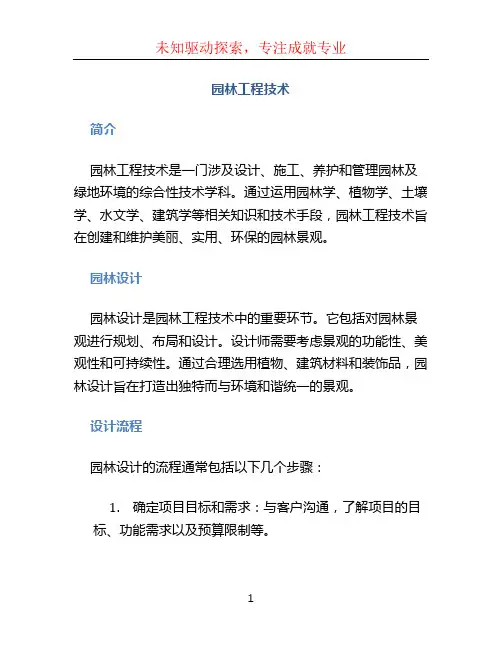 未知驱动探索，专注成就专业

园林工程技术

简介

园林工程技术是一门涉及设计、施工、养护和管理园林及绿地环境的综合性技术学科。通过运用园林学、植物学、土壤学、水文学、建筑学等相关知识和技术手段，园林工程技术旨在创建和维护美丽、实用、环保的园林景观。

园林设计

园林设计是园林工程技术中的重要环节。它包括对园林景观进行规划、布局和设计。设计师需要考虑景观的功能性、美观性和可持续性。通过合理选用植物、建筑材料和装饰品，园林设计旨在打造出独特而与环境和谐统一的景观。

设计流程

园林设计的流程通常包括以下几个步骤：

1. 确定项目目标和需求：与客户沟通，了解项目的目标、功能需求以及预算限制等。

1